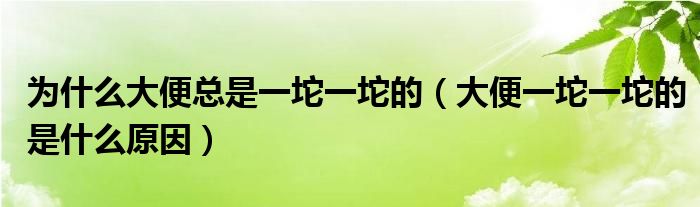 为什么大便总是一坨一坨的（大便一坨一坨的是什么原因）